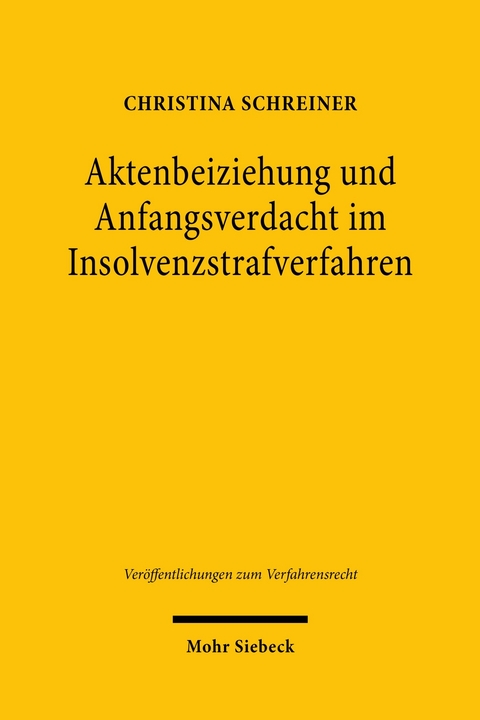 CHRISTINA SCHREINER

Aktenbeiziehung und Anfangsverdacht im Insolvenzstrafverfahren

Veröffentlichungen zum Verfahrensrecht

Mohr Siebeck